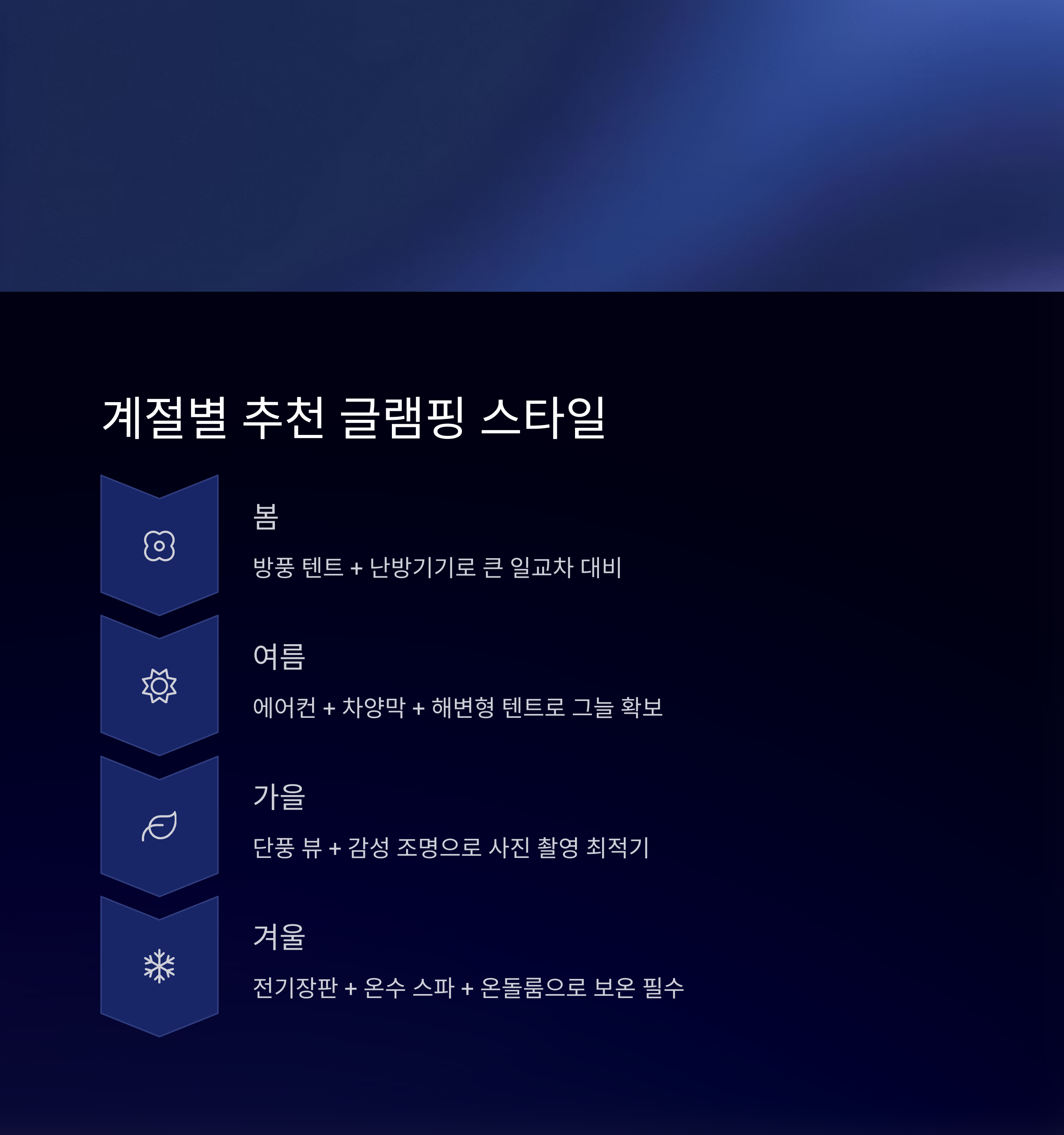 계절별 추천 글램핑 스타일

봄

방풍 텐트 + 난방기기로 큰 일교차 대비

여름

에어컨 + 차양막 + 해변형 텐트로 그늘 확보

가을

단풍 뷰 + 감성 조명으로 사진 촬영 최적기

겨울

전기장판 + 온수 스파 + 온돌룸으로 보온 필수